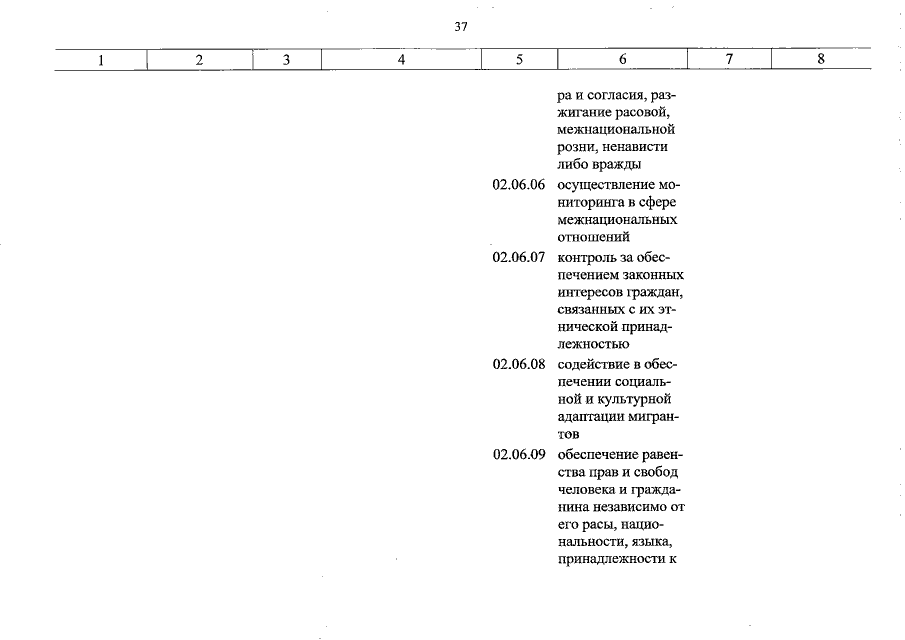 37

| 1 | 2 | 3 | 4 | 5 | 6 | 7 | 8 |
|---|---|---|---|---|---|---|---|
| | | | | | ра и согласия, разжигание расовой, межнациональной розни, ненависти либо вражды | | |
| | | | | 02.06.06 | осуществление мониторинга в сфере межнациональных отношений | | |
| | | | | 02.06.07 | контроль за обеспечением законных интересов граждан, связанных с их этнической принадлежностью | | |
| | | | | 02.06.08 | содействие в обеспечении социальной и культурной адаптации мигрантов | | |
| | | | | 02.06.09 | обеспечение равенства прав и свобод человека и гражданина независимо от его расы, национальности, языка, принадлежности к | | |